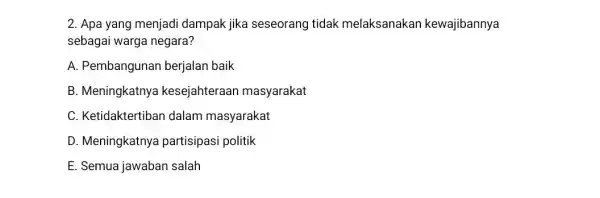 2. Apa yang menjadi dampak jika seseorang tidak melaksanakan kewajibannya sebagai warga negara?

A. Pembangunan berjalan baik

B. Meningkatnya kesejahteraan masyarakat

C. Ketidaktertiban dalam masyarakat

D. Meningkatnya partisipasi politik

E. Semua jawaban salah